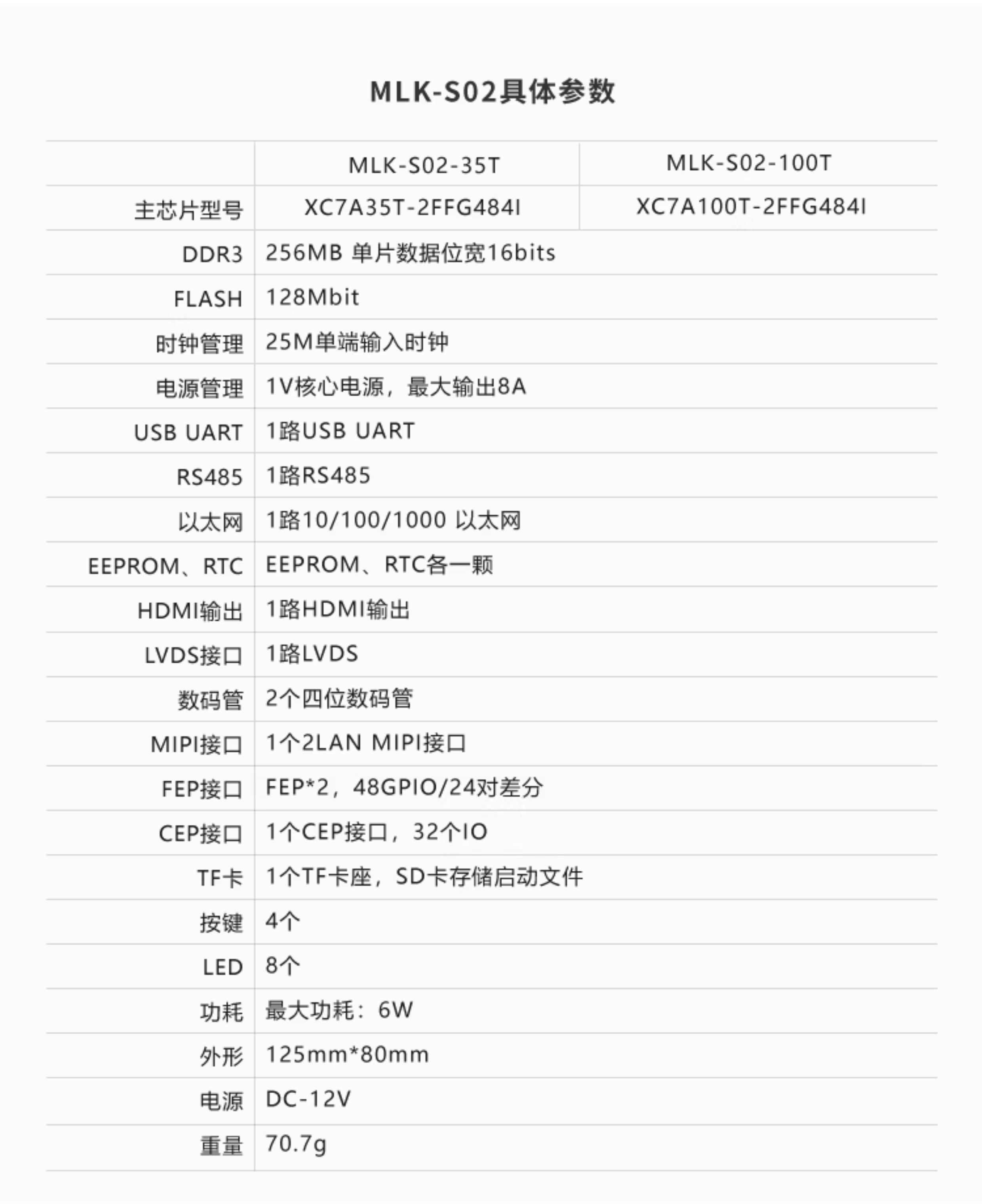 MLK-S02具体参数

| | MLK-S02-35T | MLK-S02-100T |
|---|---|---|
| 主芯片型号 | XC7A35T-2FFG484I | XC7A100T-2FFG484I |
| DDR3 | 256MB 单片数据位宽16bits | |
| FLASH | 128Mbit | |
| 时钟管理 | 25M单端输入时钟 | |
| 电源管理 | 1V核心电源，最大输出8A | |
| USB UART | 1路USB UART | |
| RS485 | 1路RS485 | |
| 以太网 | 1路10/100/1000 以太网 | |
| EEPROM、RTC | EEPROM、RTC各一颗 | |
| HDMI输出 | 1路HDMI输出 | |
| LVDS接口 | 1路LVDS | |
| 数码管 | 2个四位数码管 | |
| MIPI接口 | 1个2LAN MIPI接口 | |
| FEP接口 | FEP*2，48GPIO/24对差分 | |
| CEP接口 | 1个CEP接口，32个IO | |
| TF卡 | 1个TF卡座，SD卡存储启动文件 | |
| 按键 | 4个 | |
| LED | 8个 | |
| 功耗 | 最大功耗：6W | |
| 外形 | 125mm*80mm | |
| 电源 | DC-12V | |
| 重量 | 70.7g | |